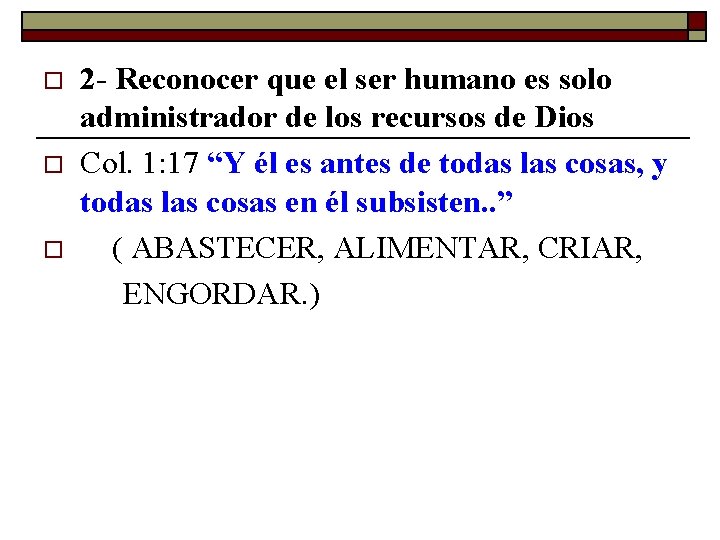 2- Reconocer que el ser humano es solo administrador de los recursos de Dios

Col. 1:17 “Y él es antes de todas las cosas, y todas las cosas en él subsisten..”

( ABASTECER, ALIMENTAR, CRIAR, ENGORDAR.)